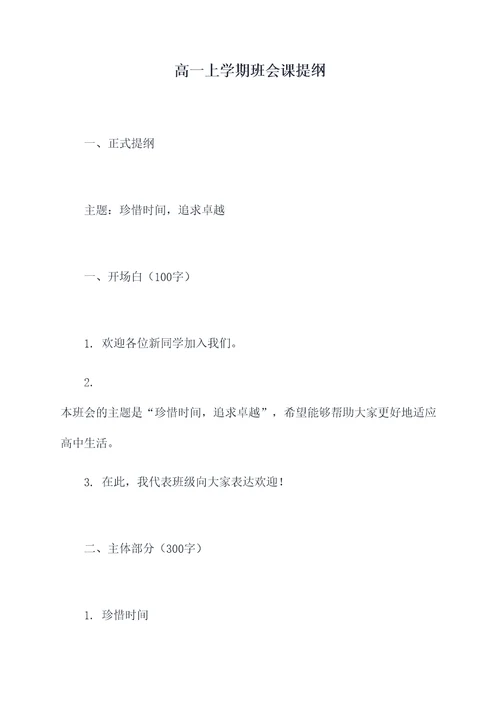 高一上学期班会课提纲

一、正式提纲

主题：珍惜时间，追求卓越

一、开场白（100字）

1. 欢迎各位新同学加入我们。

2.
本班会的主题是“珍惜时间，追求卓越”，希望能够帮助大家更好地适应高中生活。

3. 在此，我代表班级向大家表达欢迎！

二、主体部分（300字）

1. 珍惜时间